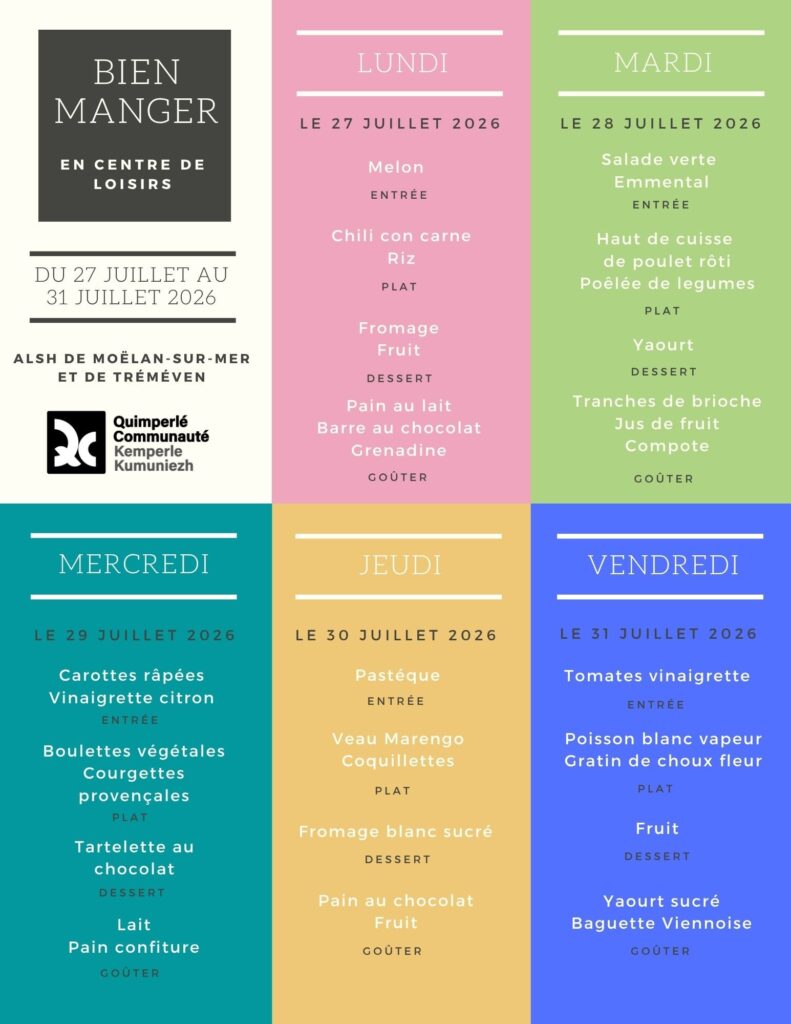 BIEN MANGER

EN CENTRE DE LOISIRS

DU 27 JUILLET AU 31 JUILLET 2026

ALSH DE MOËLAN-SUR-MER ET DE TRÉMÉVEN

Quimperlé Communauté
Kemperle Kumuniezh

LUNDI

LE 27 JUILLET 2026

Melon
ENTRÉE

Chili con carne
Riz
PLAT

Fromage
Fruit
DESSERT

Pain au lait
Barre au chocolat
Grenadine
GOÛTER

MARDI

LE 28 JUILLET 2026

Salade verte
Emmental
ENTRÉE

Haut de cuisse de poulet rôti
Poêlée de legumes
PLAT

Yaourt
DESSERT

Tranches de brioche
Jus de fruit
Compote
GOÛTER

MERCREDI

LE 29 JUILLET 2026

Carottes râpées
Vinaigrette citron
ENTRÉE

Boulettes végétales
Courgettes provençales
PLAT

Tartelette au chocolat
DESSERT

Lait
Pain confiture
GOÛTER

JEUDI

LE 30 JUILLET 2026

Pastéque
ENTRÉE

Veau Marengo
Coquillettes
PLAT

Fromage blanc sucré
DESSERT

Pain au chocolat
Fruit
GOÛTER

VENDREDI

LE 31 JUILLET 2026

Tomates vinaigrette
ENTRÉE

Poisson blanc vapeur
Gratin de choux fleur
PLAT

Fruit
DESSERT

Yaourt sucré
Baguette Viennoise
GOÛTER